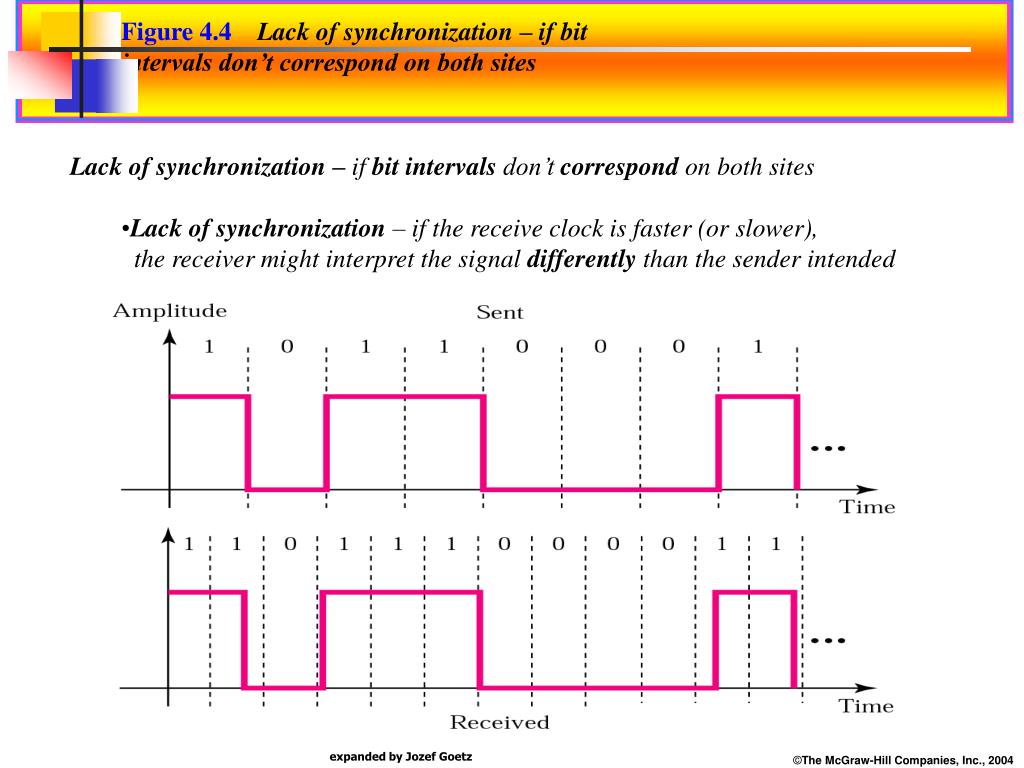 Figure 4.4 Lack of synchronization – if bit intervals don't correspond on both sites

Lack of synchronization – if bit intervals don't correspond on both sites

•Lack of synchronization – if the receive clock is faster (or slower), the receiver might interpret the signal differently than the sender intended

Amplitude

Sent

1 0 1 1 0 0 0 1

...

Time

1 1 0 1 1 1 0 0 0 0 1 1

...

Time

Received

expanded by Jozef Goetz

©The McGraw-Hill Companies, Inc., 2004